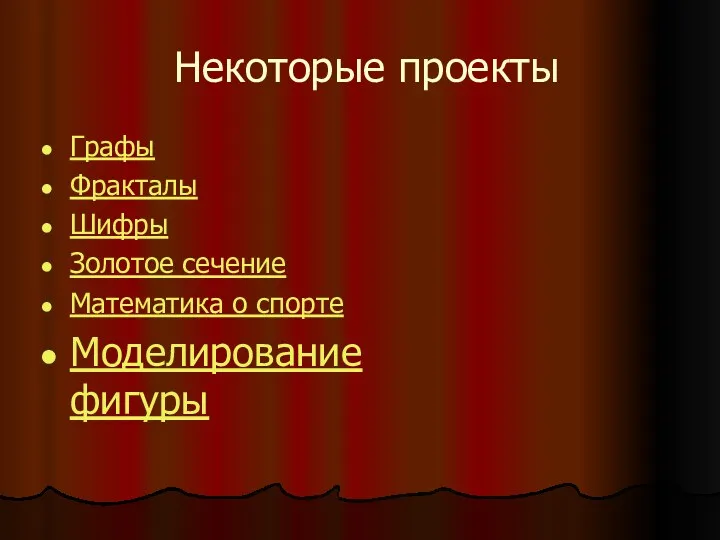 Некоторые проекты

- Графы
- Фракталы
- Шифры
- Золотое сечение
- Математика о спорте
- Моделирование фигуры